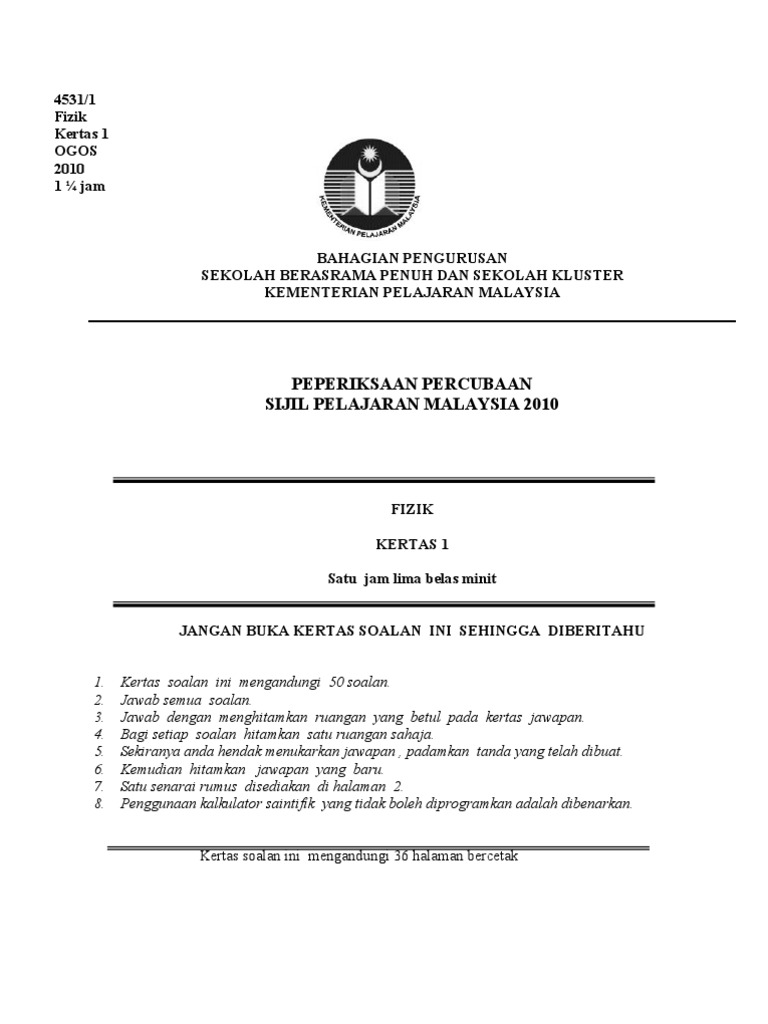 4531/1
Fizik
Kertas 1
OGOS
2010
1 ¼ jam

KEMENTERIAN PELAJARAN MALAYSIA

BAHAGIAN PENGURUSAN
SEKOLAH BERASRAMA PENUH DAN SEKOLAH KLUSTER
KEMENTERIAN PELAJARAN MALAYSIA

PEPERIKSAAN PERCUBAAN
SIJIL PELAJARAN MALAYSIA 2010

FIZIK

KERTAS 1

Satu jam lima belas minit

JANGAN BUKA KERTAS SOALAN INI SEHINGGA DIBERITAHU

1. Kertas soalan ini mengandungi 50 soalan.
2. Jawab semua soalan.
3. Jawab dengan menghitamkan ruangan yang betul pada kertas jawapan.
4. Bagi setiap soalan hitamkan satu ruangan sahaja.
5. Sekiranya anda hendak menukarkan jawapan , padamkan tanda yang telah dibuat.
6. Kemudian hitamkan jawapan yang baru.
7. Satu senarai rumus disediakan di halaman 2.
8. Penggunaan kalkulator saintifik yang tidak boleh diprogramkan adalah dibenarkan.

Kertas soalan ini mengandungi 36 halaman bercetak